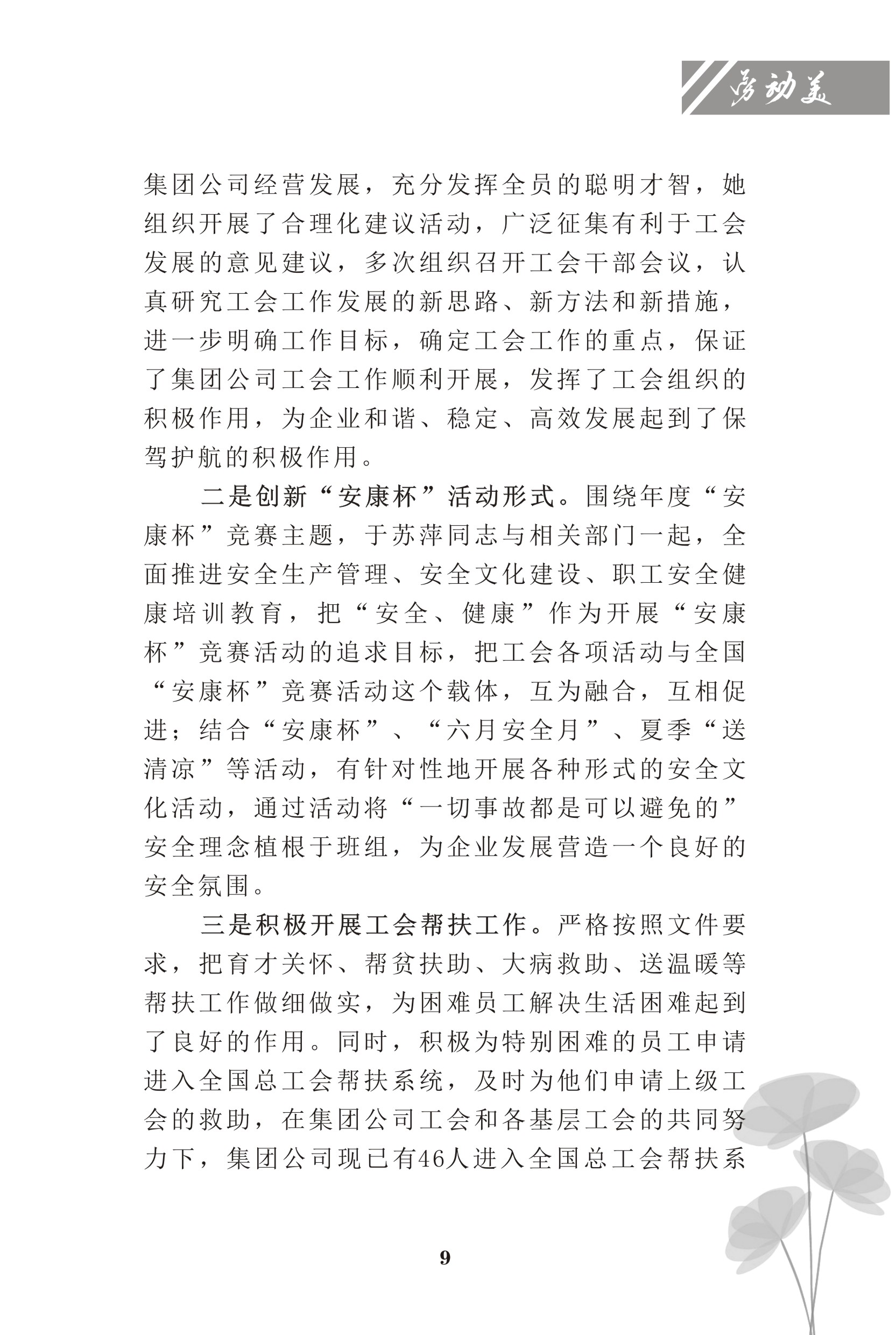 劳动美

集团公司经营发展，充分发挥全员的聪明才智，她组织开展了合理化建议活动，广泛征集有利于工会发展的意见建议，多次组织召开工会干部会议，认真研究工会工作发展的新思路、新方法和新措施，进一步明确工作目标，确定工会工作的重点，保证了集团公司工会工作顺利开展，发挥了工会组织的积极作用，为企业和谐、稳定、高效发展起到了保驾护航的积极作用。

二是创新“安康杯”活动形式。围绕年度“安康杯”竞赛主题，于苏萍同志与相关部门一起，全面推进安全生产管理、安全文化建设、职工安全健康培训教育，把“安全、健康”作为开展“安康杯”竞赛活动的追求目标，把工会各项活动与全国“安康杯”竞赛活动这个载体，互为融合，互相促进；结合“安康杯”、“六月安全月”、夏季“送清凉”等活动，有针对性地开展各种形式的安全文化活动，通过活动将“一切事故都是可以避免的”安全理念植根于班组，为企业发展营造一个良好的安全氛围。

三是积极开展工会帮扶工作。严格按照文件要求，把育才关怀、帮贫扶助、大病救助、送温暖等帮扶工作做细做实，为困难员工解决生活困难起到了良好的作用。同时，积极为特别困难的员工申请进入全国总工会帮扶系统，及时为他们申请上级工会的救助，在集团公司工会和各基层工会的共同努力下，集团公司现已有46人进入全国总工会帮扶系

9